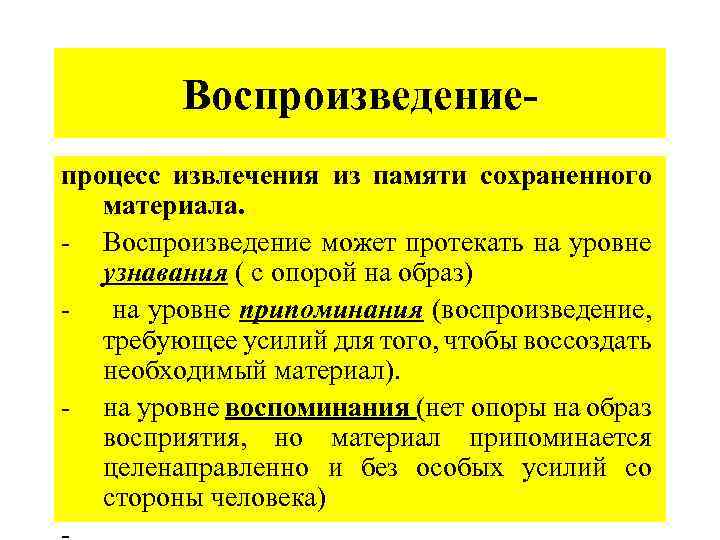 Воспроизведение-

процесс извлечения из памяти сохраненного материала.

- Воспроизведение может протекать на уровне узнавания ( с опорой на образ)

- на уровне припоминания (воспроизведение, требующее усилий для того, чтобы воссоздать необходимый материал).

- на уровне воспоминания (нет опоры на образ восприятия, но материал припоминается целенаправленно и без особых усилий со стороны человека)

-